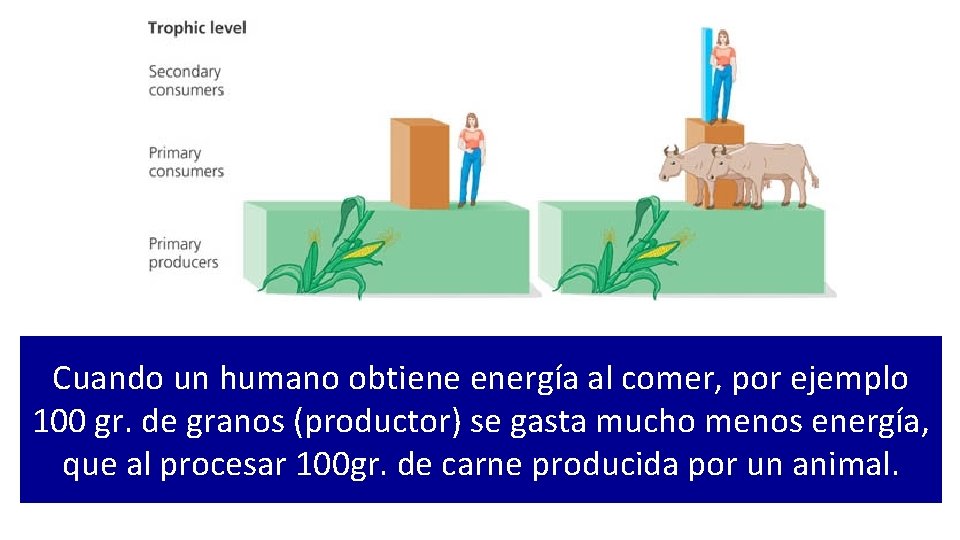 Trophic level

Secondary consumers

Primary consumers

Primary producers

Cuando un humano obtiene energía al comer, por ejemplo 100 gr. de granos (productor) se gasta mucho menos energía, que al procesar 100gr. de carne producida por un animal.